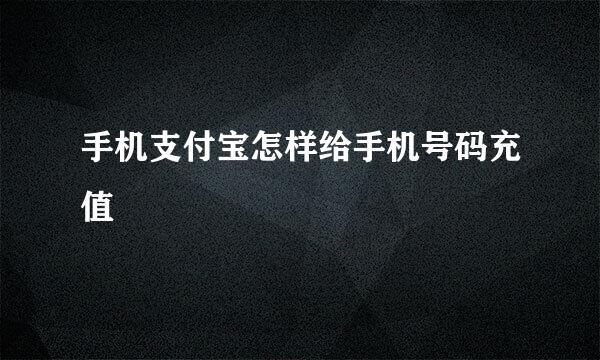 手机支付宝怎样给手机号码充值